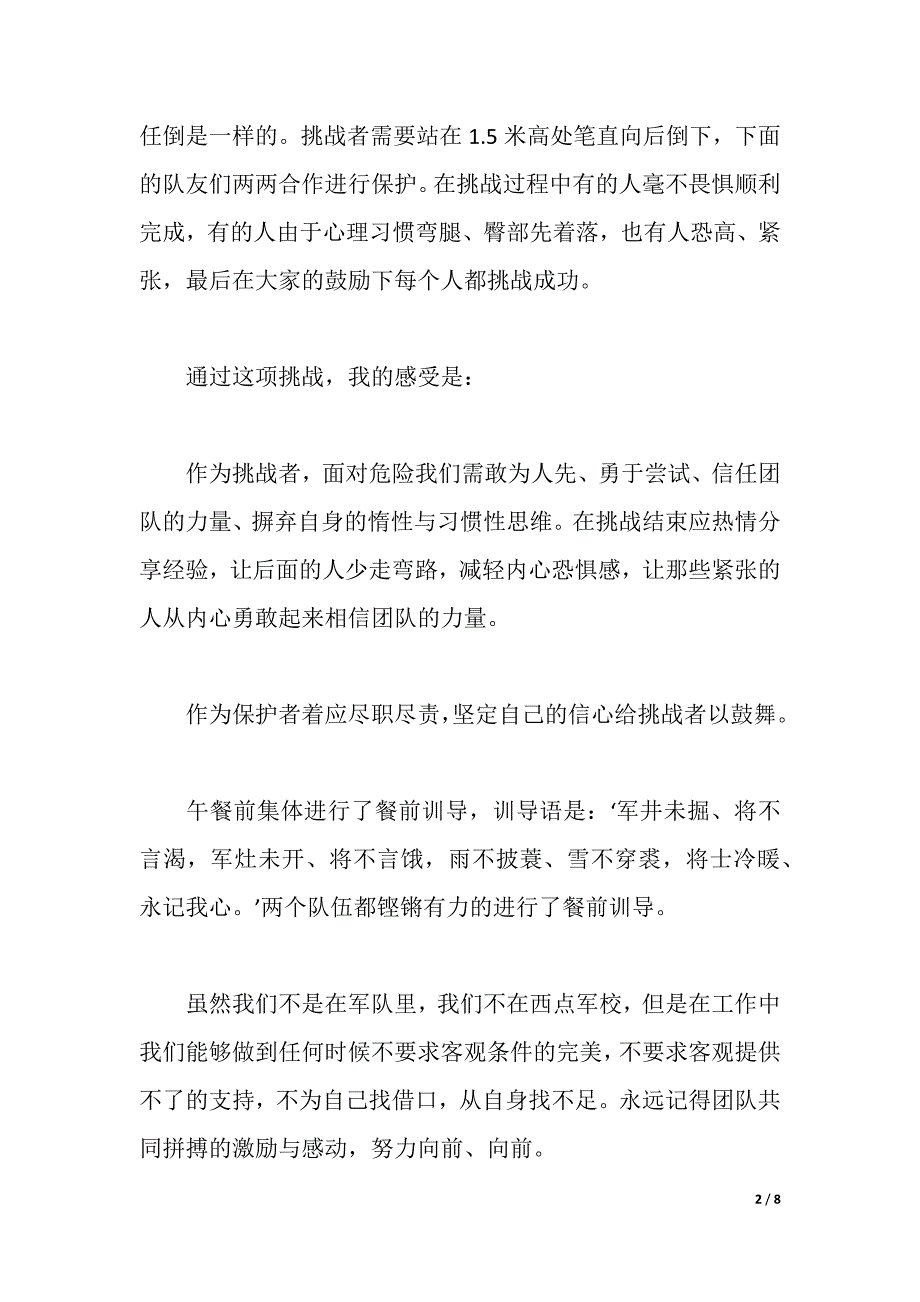 任倒是一样的。挑战者需要站在 1.5 米高处笔直向后倒下，下面的队友们两两合作进行保护。在挑战过程中有的人毫不畏惧顺利完成，有的人由于心理习惯弯腿、臀部先着落，也有人恐高、紧张，最后在大家的鼓励下每个人都挑战成功。

通过这项挑战，我的感受是：

作为挑战者，面对危险我们需敢为人先、勇于尝试、信任团队的力量、摒弃自身的惰性与习惯性思维。在挑战结束应热情分享经验，让后面的人少走弯路，减轻内心恐惧感，让那些紧张的人从内心勇敢起来相信团队的力量。

作为保护者着应尽职尽责，坚定自己的信心给挑战者以鼓舞。

午餐前集体进行了餐前训导，训导语是：‘军井未掘、将不言渴，军灶未开、将不言饿，雨不披蓑、雪不穿裘，将士冷暖、永记我心。’两个队伍都铿锵有力的进行了餐前训导。

虽然我们不是在军队里，我们不在西点军校，但是在工作中我们能够做到任何时候不要求客观条件的完美，不要求客观提供不了的支持，不为自己找借口，从自身找不足。永远记得团队共同拼搏的激励与感动，努力向前、向前。

2 / 8